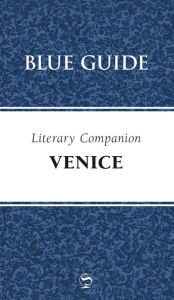 BLUE GUIDE

Literary Companion

VENICE